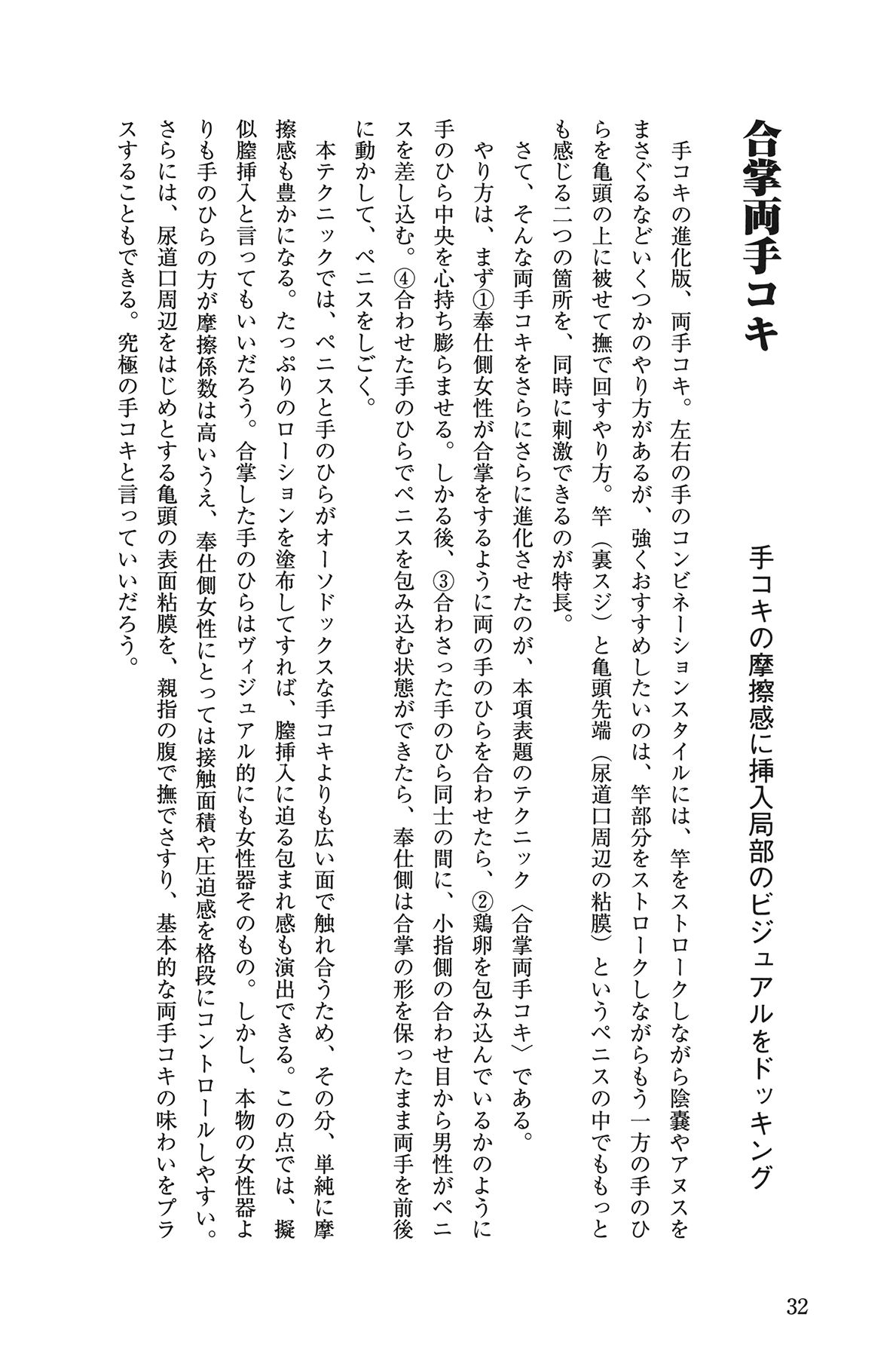 合掌両手コキ

手コキの摩擦感に挿入局部のビジュアルをドッキング

手コキの進化版、両手コキ。左右の手のコンビネーションスタイルには、竿をストロークしながら陰嚢やアヌスをまさぐるなどいくつかのやり方があるが、強くおすすめしたいのは、竿部分をストロークしながらもう一方の手のひらを亀頭の上に被せて撫で回すやり方。竿（裏スジ）と亀頭先端（尿道口周辺の粘膜）というペニスの中でももっとも感じる二つの箇所を、同時に刺激できるのが特長。

さて、そんな両手コキをさらにさらに進化させたのが、本項表題のテクニック〈合掌両手コキ〉である。

やり方は、まず①奉仕側女性が合掌をするように両の手のひらを合わせたら、②鶏卵を包み込んでいるかのように手のひら中央を心持ち膨らませる。しかる後、③合わさった手のひら同士の間に、小指側の合わせ目から男性がペニスを差し込む。④合わせた手のひらでペニスを包み込む状態ができたら、奉仕側は合掌の形を保ったまま両手を前後に動かして、ペニスをしごく。

本テクニックでは、ペニスと手のひらがオーソドックスな手コキよりも広い面で触れ合うため、その分、単純に摩擦感も豊かになる。たっぷりのローションを塗布してすれば、膣挿入に迫る包まれ感も演出できる。この点では、擬似膣挿入と言ってもいいだろう。合掌した手のひらはヴィジュアル的にも女性器そのもの。しかし、本物の女性器よりも手のひらの方が摩擦係数は高いうえ、奉仕側女性にとっては接触面積や圧迫感を格段にコントロールしやすい。さらには、尿道口周辺をはじめとする亀頭の表面粘膜を、親指の腹で撫でさすり、基本的な両手コキの味わいをプラスすることもできる。究極の手コキと言っていいだろう。

32